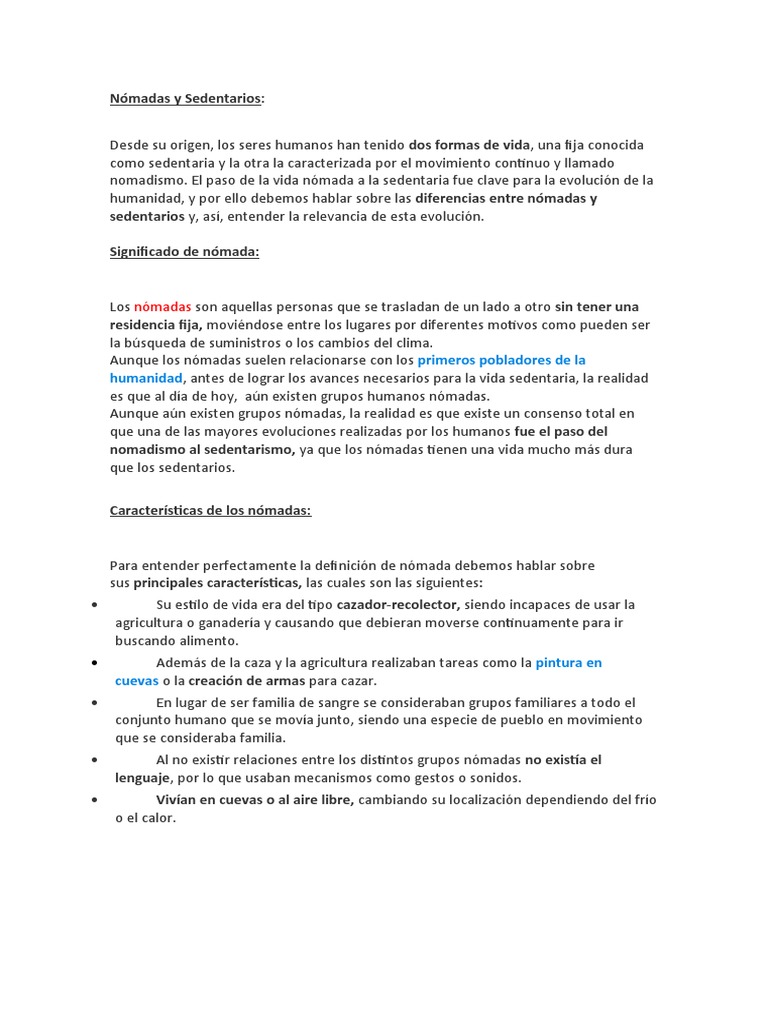 Nómadas y Sedentarios:

Desde su origen, los seres humanos han tenido dos formas de vida, una fija conocida como sedentaria y la otra la caracterizada por el movimiento continuo y llamado nomadismo. El paso de la vida nómada a la sedentaria fue clave para la evolución de la humanidad, y por ello debemos hablar sobre las diferencias entre nómadas y sedentarios y, así, entender la relevancia de esta evolución.

Significado de nómada:

Los nómadas son aquellas personas que se trasladan de un lado a otro sin tener una residencia fija, moviéndose entre los lugares por diferentes motivos como pueden ser la búsqueda de suministros o los cambios del clima.
Aunque los nómadas suelen relacionarse con los primeros pobladores de la humanidad, antes de lograr los avances necesarios para la vida sedentaria, la realidad es que al día de hoy, aún existen grupos humanos nómadas.
Aunque aún existen grupos nómadas, la realidad es que existe un consenso total en que una de las mayores evoluciones realizadas por los humanos fue el paso del nomadismo al sedentarismo, ya que los nómadas tienen una vida mucho más dura que los sedentarios.

Características de los nómadas:

Para entender perfectamente la definición de nómada debemos hablar sobre sus principales características, las cuales son las siguientes:
• Su estilo de vida era del tipo cazador-recolector, siendo incapaces de usar la agricultura o ganadería y causando que debieran moverse continuamente para ir buscando alimento.
• Además de la caza y la agricultura realizaban tareas como la pintura en cuevas o la creación de armas para cazar.
• En lugar de ser familia de sangre se consideraban grupos familiares a todo el conjunto humano que se movía junto, siendo una especie de pueblo en movimiento que se consideraba familia.
• Al no existir relaciones entre los distintos grupos nómadas no existía el lenguaje, por lo que usaban mecanismos como gestos o sonidos.
• Vivían en cuevas o al aire libre, cambiando su localización dependiendo del frío o el calor.